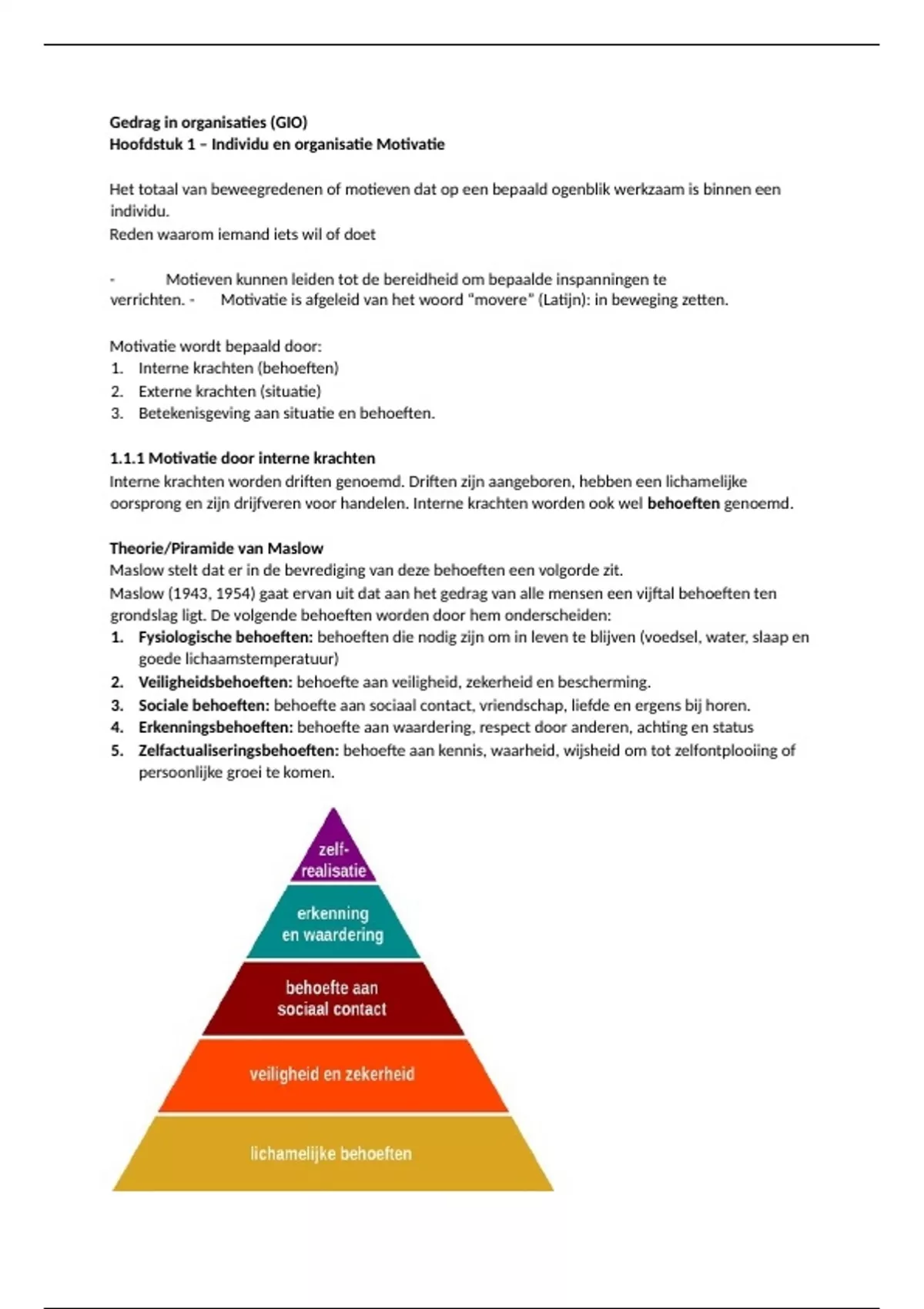 Gedrag in organisaties (GIO)
Hoofdstuk 1 – Individu en organisatie Motivatie

Het totaal van beweegredenen of motieven dat op een bepaald ogenblik werkzaam is binnen een individu.
Reden waarom iemand iets wil of doet

- Motieven kunnen leiden tot de bereidheid om bepaalde inspanningen te verrichten. - Motivatie is afgeleid van het woord "movere" (Latijn): in beweging zetten.

Motivatie wordt bepaald door:
1. Interne krachten (behoeften)
2. Externe krachten (situatie)
3. Betekenisgeving aan situatie en behoeften.

1.1.1 Motivatie door interne krachten
Interne krachten worden driften genoemd. Driften zijn aangeboren, hebben een lichamelijke oorsprong en zijn drijfveren voor handelen. Interne krachten worden ook wel behoeften genoemd.

Theorie/Piramide van Maslow
Maslow stelt dat er in de bevrediging van deze behoeften een volgorde zit.
Maslow (1943, 1954) gaat ervan uit dat aan het gedrag van alle mensen een vijftal behoeften ten grondslag ligt. De volgende behoeften worden door hem onderscheiden:
1. Fysiologische behoeften: behoeften die nodig zijn om in leven te blijven (voedsel, water, slaap en goede lichaamstemperatuur)
2. Veiligheidsbehoeften: behoefte aan veiligheid, zekerheid en bescherming.
3. Sociale behoeften: behoefte aan sociaal contact, vriendschap, liefde en ergens bij horen.
4. Erkenningsbehoeften: behoefte aan waardering, respect door anderen, achting en status
5. Zelfactualiseringsbehoeften: behoefte aan kennis, waarheid, wijsheid om tot zelfontplooiing of persoonlijke groei te komen.

zelf-realisatie
erkenning en waardering
behoefte aan sociaal contact
veiligheid en zekerheid
lichamelijke behoeften